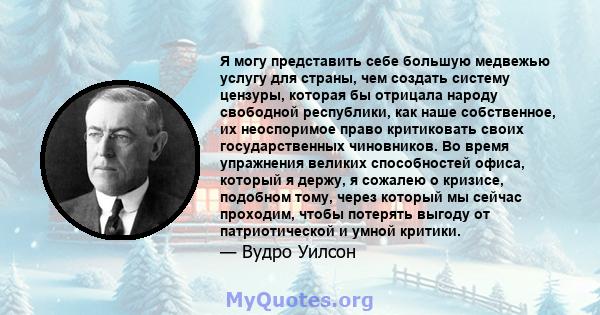 Я могу представить себе большую медвежью услугу для страны, чем создать систему цензуры, которая бы отрицала народу свободной республики, как наше собственное, их неоспоримое право критиковать своих государственных чиновников. Во время упражнения великих способностей офиса, который я держу, я сожалею о кризисе, подобном тому, через который мы сейчас проходим, чтобы потерять выгоду от патриотической и умной критики.
— Вудро Уилсон

MyQuotes.org